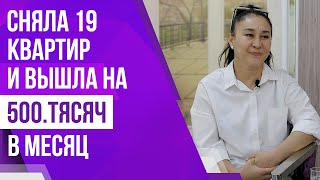 СНЯЛА 19 КВАРТИР И ВЫШЛА НА 500.ТЯСЯЧ В МЕСЯЦ